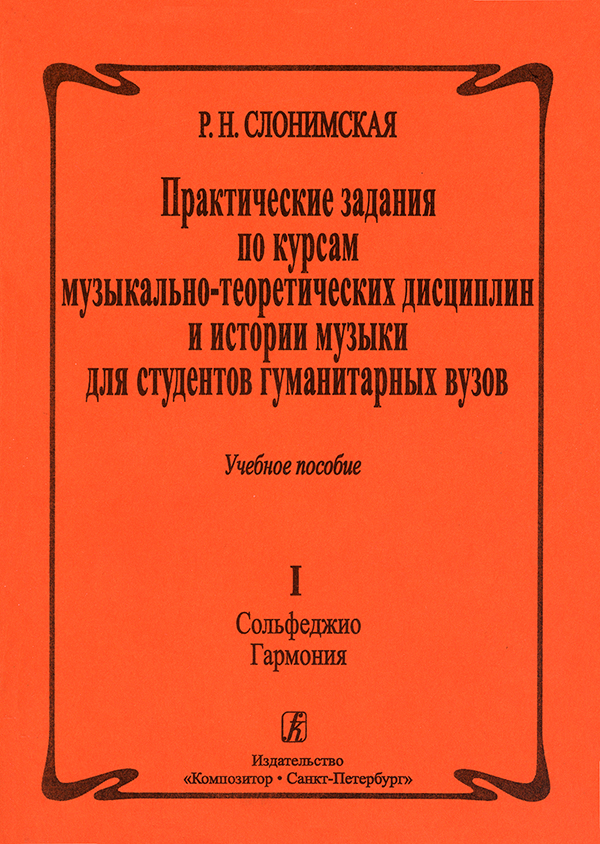 Р. Н. СЛОНИМСКАЯ

Практические задания по курсам музыкально-теоретических дисциплин и истории музыки для студентов гуманитарных вузов

Учебное пособие

I

Сольфеджио
Гармония

Издательство
«Композитор • Санкт-Петербург»